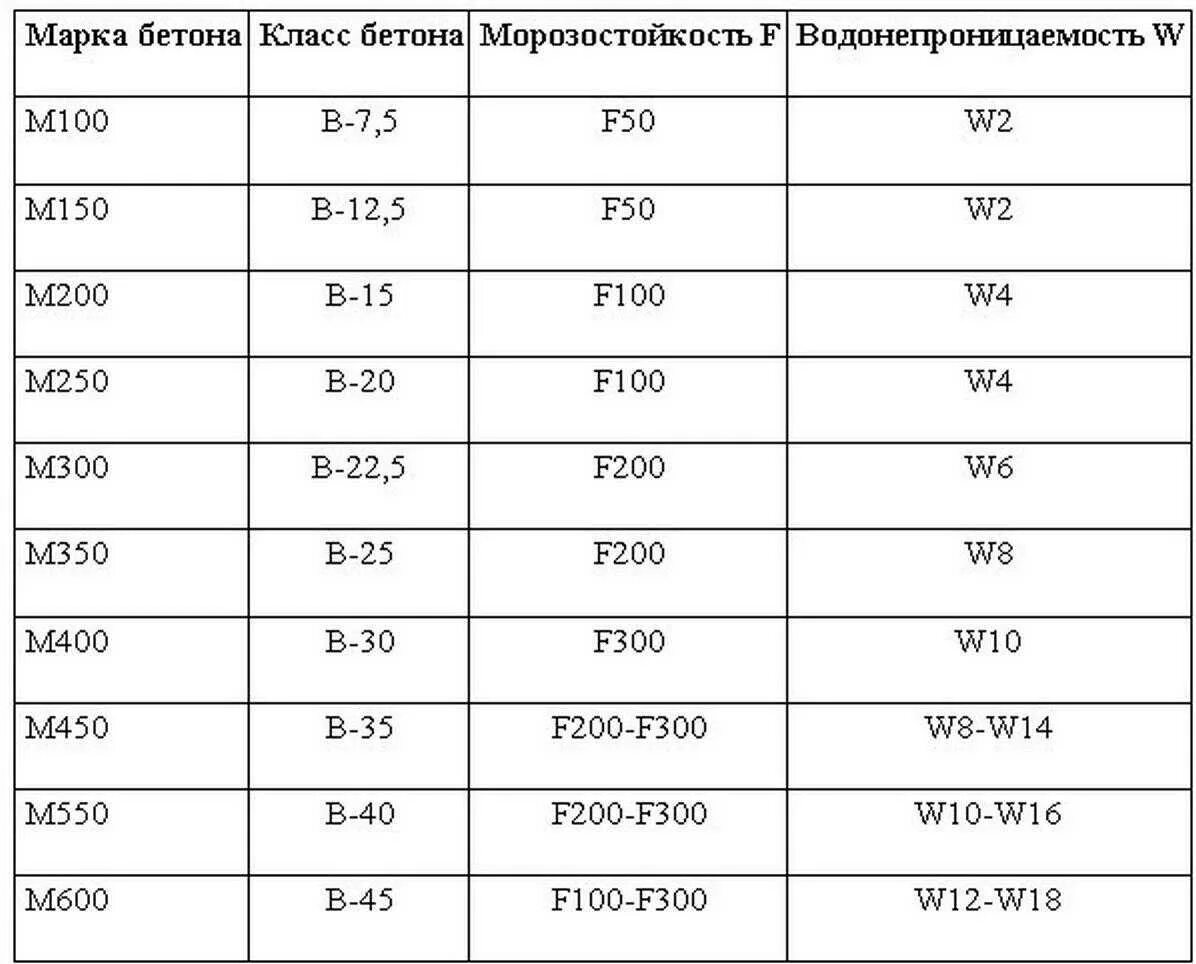 | Марка бетона | Класс бетона | Морозостойкость F | Водонепроницаемость W |
|---|---|---|---|
| М100 | В-7,5 | F50 | W2 |
| М150 | В-12,5 | F50 | W2 |
| М200 | В-15 | F100 | W4 |
| М250 | В-20 | F100 | W4 |
| М300 | В-22,5 | F200 | W6 |
| М350 | В-25 | F200 | W8 |
| М400 | В-30 | F300 | W10 |
| М450 | В-35 | F200-F300 | W8-W14 |
| М550 | В-40 | F200-F300 | W10-W16 |
| М600 | В-45 | F100-F300 | W12-W18 |